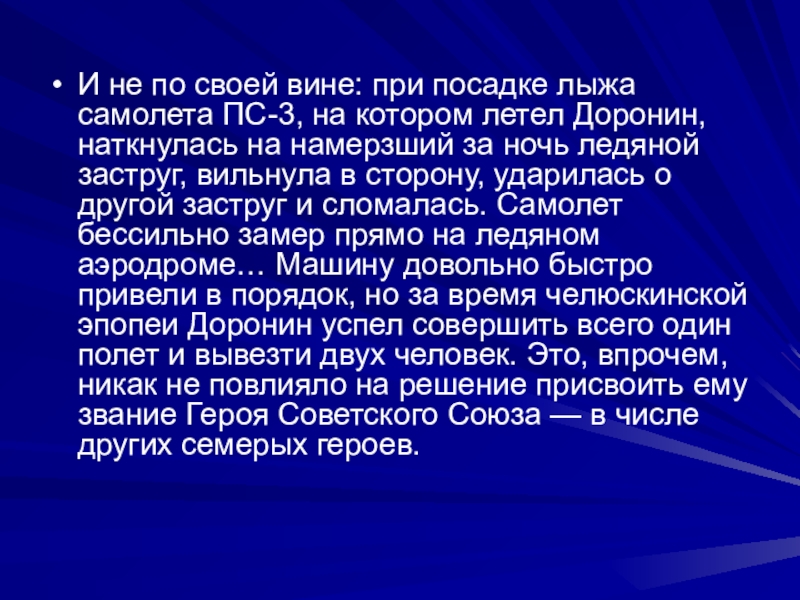 • И не по своей вине: при посадке лыжа самолета ПС-3, на котором летел Доронин, наткнулась на намерзший за ночь ледяной заструг, вильнула в сторону, ударилась о другой заструг и сломалась. Самолет бессильно замер прямо на ледяном аэродроме… Машину довольно быстро привели в порядок, но за время челюскинской эпопеи Доронин успел совершить всего один полет и вывезти двух человек. Это, впрочем, никак не повлияло на решение присвоить ему звание Героя Советского Союза — в числе других семерых героев.